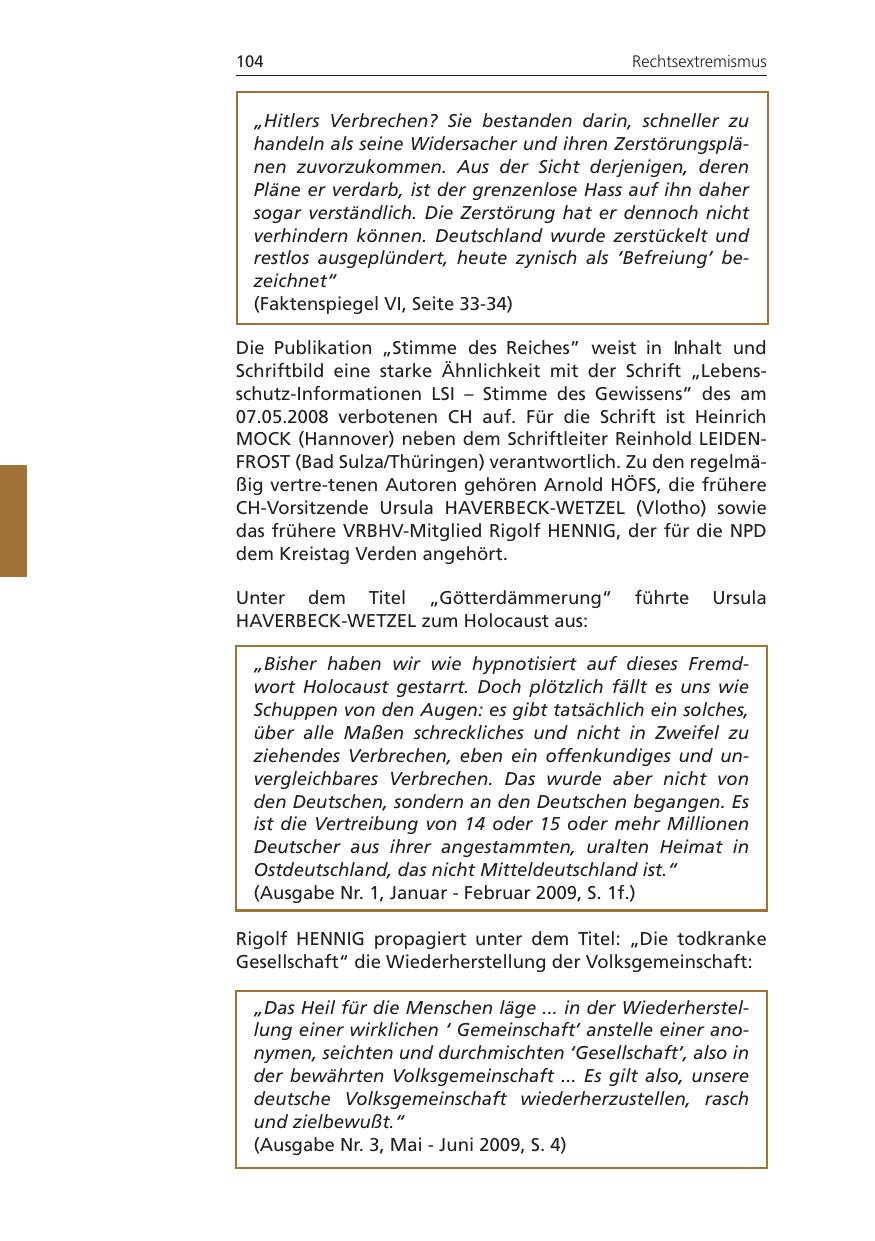 104 Rechtsextremismus

„Hitlers Verbrechen? Sie bestanden darin, schneller zu handeln als seine Widersacher und ihren Zerstörungsplänen zuvorzukommen. Aus der Sicht derjenigen, deren Pläne er verdarb, ist der grenzenlose Hass auf ihn daher sogar verständlich. Die Zerstörung hat er dennoch nicht verhindern können. Deutschland wurde zerstückelt und restlos ausgeplündert, heute zynisch als 'Befreiung' bezeichnet"
(Faktenspiegel VI, Seite 33-34)

Die Publikation „Stimme des Reiches" weist in Inhalt und Schriftbild eine starke Ähnlichkeit mit der Schrift „Lebensschutz-Informationen LSI – Stimme des Gewissens" des am 07.05.2008 verbotenen CH auf. Für die Schrift ist Heinrich MOCK (Hannover) neben dem Schriftleiter Reinhold LEIDENFROST (Bad Sulza/Thüringen) verantwortlich. Zu den regelmäßig vertre-tenen Autoren gehören Arnold HÖFS, die frühere CH-Vorsitzende Ursula HAVERBECK-WETZEL (Vlotho) sowie das frühere VRBHV-Mitglied Rigolf HENNIG, der für die NPD dem Kreistag Verden angehört.

Unter dem Titel „Götterdämmerung" führte Ursula HAVERBECK-WETZEL zum Holocaust aus:

„Bisher haben wir wie hypnotisiert auf dieses Fremdwort Holocaust gestarrt. Doch plötzlich fällt es uns wie Schuppen von den Augen: es gibt tatsächlich ein solches, über alle Maßen schreckliches und nicht in Zweifel zu ziehendes Verbrechen, eben ein offenkundiges und unvergleichbares Verbrechen. Das wurde aber nicht von den Deutschen, sondern an den Deutschen begangen. Es ist die Vertreibung von 14 oder 15 oder mehr Millionen Deutscher aus ihrer angestammten, uralten Heimat in Ostdeutschland, das nicht Mitteldeutschland ist."
(Ausgabe Nr. 1, Januar - Februar 2009, S. 1f.)

Rigolf HENNIG propagiert unter dem Titel: „Die todkranke Gesellschaft" die Wiederherstellung der Volksgemeinschaft:

„Das Heil für die Menschen läge ... in der Wiederherstellung einer wirklichen ' Gemeinschaft' anstelle einer anonymen, seichten und durchmischten 'Gesellschaft', also in der bewährten Volksgemeinschaft ... Es gilt also, unsere deutsche Volksgemeinschaft wiederherzustellen, rasch und zielbewußt."
(Ausgabe Nr. 3, Mai - Juni 2009, S. 4)